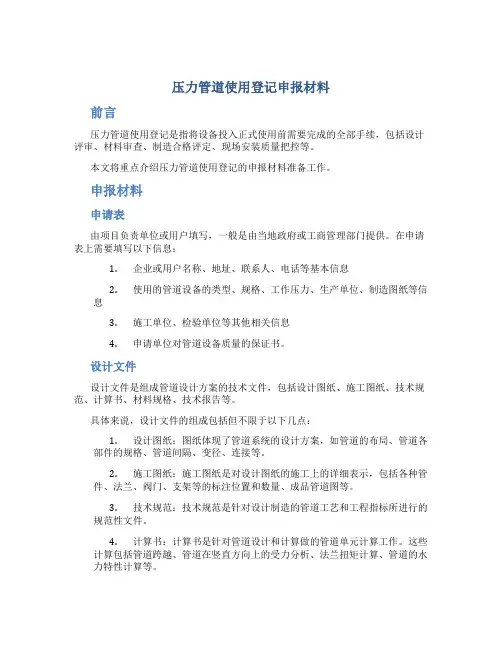 压力管道使用登记申报材料

前言

压力管道使用登记是指将设备投入正式使用前需要完成的全部手续，包括设计评审、材料审查、制造合格评定、现场安装质量把控等。

本文将重点介绍压力管道使用登记的申报材料准备工作。

申报材料

申请表

由项目负责单位或用户填写，一般是由当地政府或工商管理部门提供。在申请表上需要填写以下信息：

1. 企业或用户名称、地址、联系人、电话等基本信息

2. 使用的管道设备的类型、规格、工作压力、生产单位、制造图纸等信息

3. 施工单位、检验单位等其他相关信息

4. 申请单位对管道设备质量的保证书。

设计文件

设计文件是组成管道设计方案的技术文件，包括设计图纸、施工图纸、技术规范、计算书、材料规格、技术报告等。

具体来说，设计文件的组成包括但不限于以下几点：

1. 设计图纸：图纸体现了管道系统的设计方案，如管道的布局、管道各部件的规格、管道间隔、变径、连接等。

2. 施工图纸：施工图纸是对设计图纸的施工上的详细表示，包括各种管件、法兰、阀门、支架等的标注位置和数量、成品管道图等。

3. 技术规范：技术规范是针对设计制造的管道工艺和工程指标所进行的规范性文件。

4. 计算书：计算书是针对管道设计和计算做的管道单元计算工作。这些计算包括管道跨越、管道在竖直方向上的受力分析、法兰扭矩计算、管道的水力特性计算等。